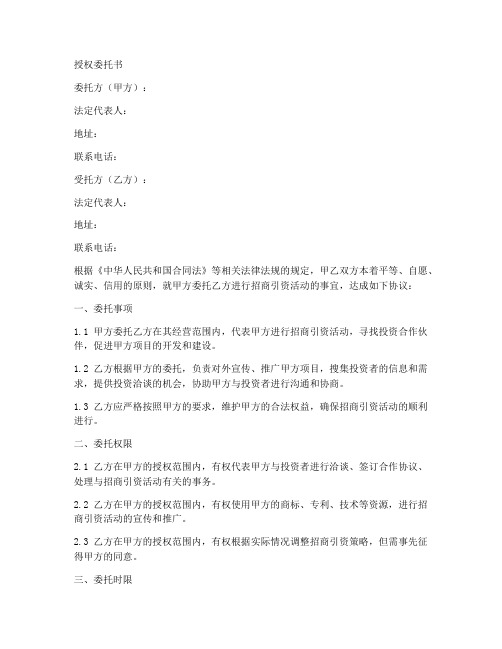 授权委托书

委托方（甲方）：

法定代表人：

地址：

联系电话：

受托方（乙方）：

法定代表人：

地址：

联系电话：

根据《中华人民共和国合同法》等相关法律法规的规定，甲乙双方本着平等、自愿、诚实、信用的原则，就甲方委托乙方进行招商引资活动的事宜，达成如下协议：

一、委托事项

1.1 甲方委托乙方在其经营范围内，代表甲方进行招商引资活动，寻找投资合作伙伴，促进甲方项目的开发和建设。

1.2 乙方根据甲方的委托，负责对外宣传、推广甲方项目，搜集投资者的信息和需求，提供投资洽谈的机会，协助甲方与投资者进行沟通和协商。

1.3 乙方应严格按照甲方的要求，维护甲方的合法权益，确保招商引资活动的顺利进行。

二、委托权限

2.1 乙方在甲方的授权范围内，有权代表甲方与投资者进行洽谈、签订合作协议、处理与招商引资活动有关的事务。

2.2 乙方在甲方的授权范围内，有权使用甲方的商标、专利、技术等资源，进行招商引资活动的宣传和推广。

2.3 乙方在甲方的授权范围内，有权根据实际情况调整招商引资策略，但需事先征得甲方的同意。

三、委托时限